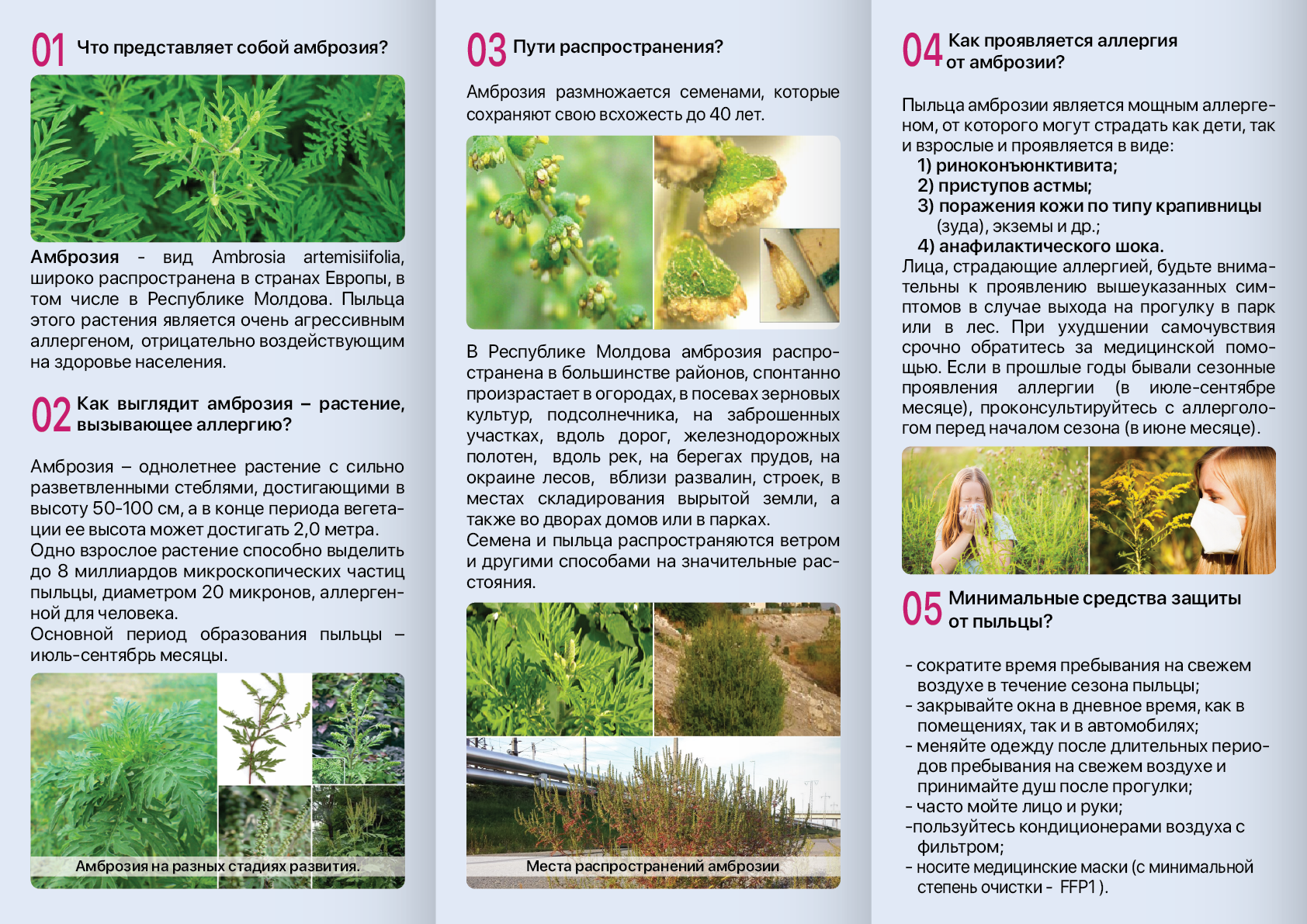 01 Что представляет собой амброзия?

Амброзия - вид Ambrosia artemisiifolia, широко распространена в странах Европы, в том числе в Республике Молдова. Пыльца этого растения является очень агрессивным аллергеном, отрицательно воздействующим на здоровье населения.

02 Как выглядит амброзия – растение, вызывающее аллергию?

Амброзия – однолетнее растение с сильно разветвленными стеблями, достигающими в высоту 50-100 см, а в конце периода вегетации ее высота может достигать 2,0 метра.
Одно взрослое растение способно выделить до 8 миллиардов микроскопических частиц пыльцы, диаметром 20 микронов, аллергенной для человека.
Основной период образования пыльцы – июль-сентябрь месяцы.

Амброзия на разных стадиях развития.

03 Пути распространения?

Амброзия размножается семенами, которые сохраняют свою всхожесть до 40 лет.

В Республике Молдова амброзия распространена в большинстве районов, спонтанно произрастает в огородах, в посевах зерновых культур, подсолнечника, на заброшенных участках, вдоль дорог, железнодорожных полотен, вдоль рек, на берегах прудов, на окраине лесов, вблизи развалин, строек, в местах складирования вырытой земли, а также во дворах домов или в парках.
Семена и пыльца распространяются ветром и другими способами на значительные расстояния.

Места распространений амброзии

04 Как проявляется аллергия от амброзии?

Пыльца амброзии является мощным аллергеном, от которого могут страдать как дети, так и взрослые и проявляется в виде:
1) риноконъюнктивита;
2) приступов астмы;
3) поражения кожи по типу крапивницы (зуда), экземы и др.;
4) анафилактического шока.
Лица, страдающие аллергией, будьте внимательны к проявлению вышеуказанных симптомов в случае выхода на прогулку в парк или в лес. При ухудшении самочувствия срочно обратитесь за медицинской помощью. Если в прошлые годы бывали сезонные проявления аллергии (в июле-сентябре месяце), проконсультируйтесь с аллергологом перед началом сезона (в июне месяце).

05 Минимальные средства защиты от пыльцы?

- сократите время пребывания на свежем воздухе в течение сезона пыльцы;
- закрывайте окна в дневное время, как в помещениях, так и в автомобилях;
- меняйте одежду после длительных периодов пребывания на свежем воздухе и принимайте душ после прогулки;
- часто мойте лицо и руки;
-пользуйтесь кондиционерами воздуха с фильтром;
- носите медицинские маски (с минимальной степень очистки - FFP1 ).